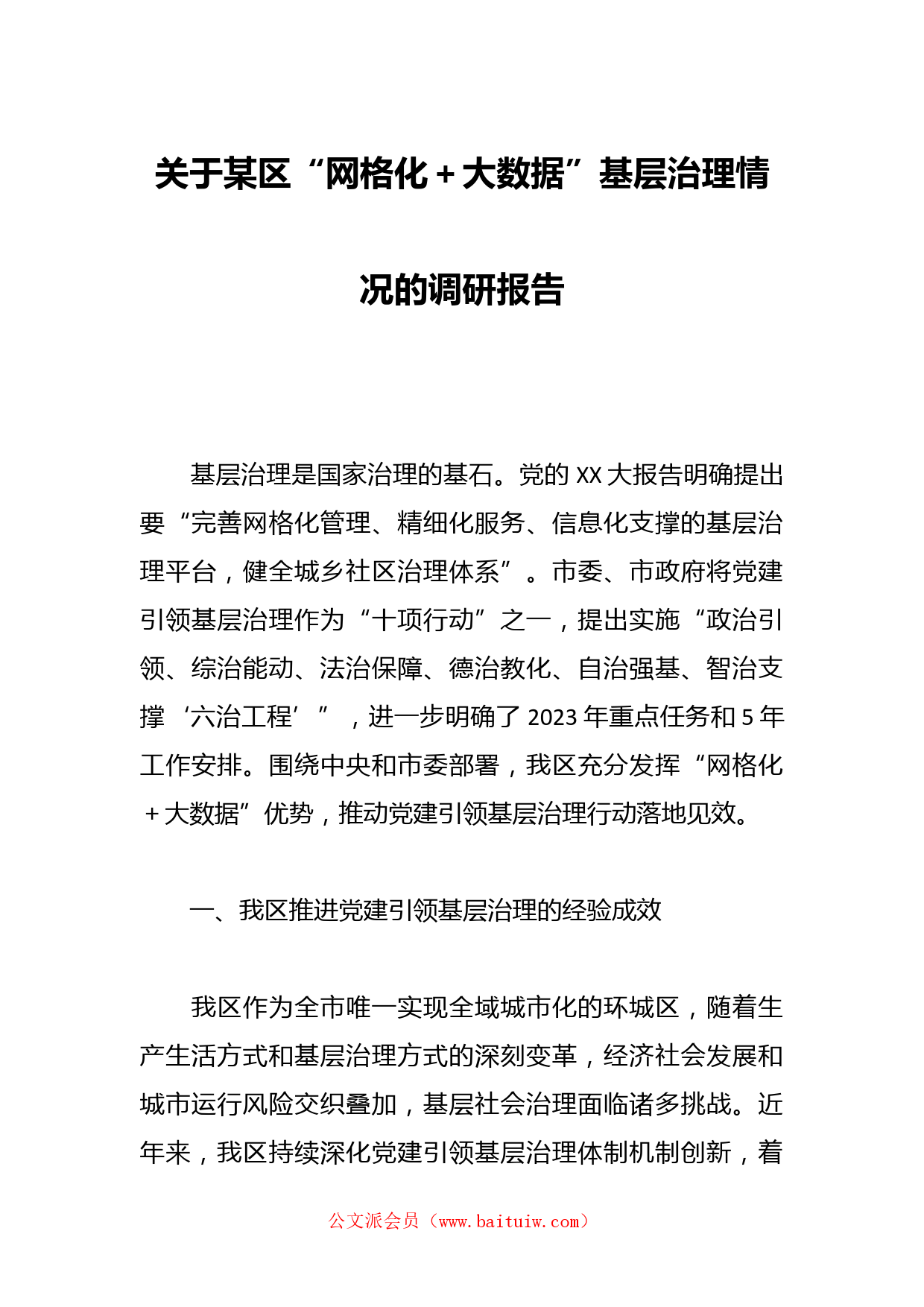 关于某区“网格化＋大数据”基层治理情况的调研报告

基层治理是国家治理的基石。党的XX大报告明确提出要“完善网格化管理、精细化服务、信息化支撑的基层治理平台，健全城乡社区治理体系”。市委、市政府将党建引领基层治理作为“十项行动”之一，提出实施“政治引领、综治能动、法治保障、德治教化、自治强基、智治支撑‘六治工程’”，进一步明确了2023年重点任务和5年工作安排。围绕中央和市委部署，我区充分发挥“网格化＋大数据”优势，推动党建引领基层治理行动落地见效。

一、我区推进党建引领基层治理的经验成效

我区作为全市唯一实现全域城市化的环城区，随着生产生活方式和基层治理方式的深刻变革，经济社会发展和城市运行风险交织叠加，基层社会治理面临诸多挑战。近年来，我区持续深化党建引领基层治理体制机制创新，着

公文派会员（www.baituiw.com）